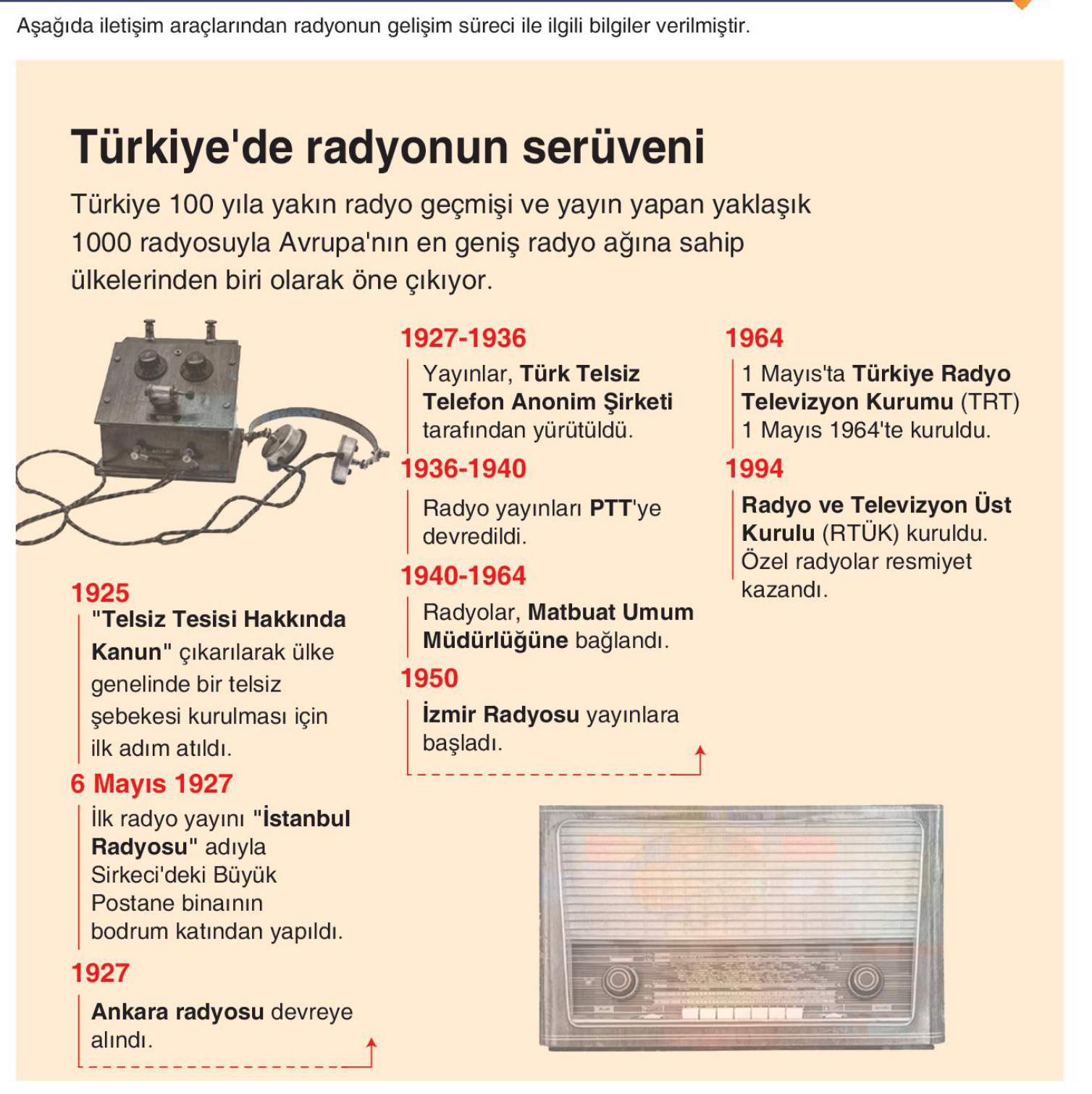 Aşağıda iletişim araçlarından radyonun gelişim süreci ile ilgili bilgiler verilmiştir.

Türkiye'de radyonun serüveni

Türkiye 100 yıla yakın radyo geçmişi ve yayın yapan yaklaşık 1000 radyosuyla Avrupa'nın en geniş radyo ağına sahip ülkelerinden biri olarak öne çıkıyor.

1925
"Telsiz Tesisi Hakkında Kanun" çıkarılarak ülke genelinde bir telsiz şebekesi kurulması için ilk adım atıldı.

6 Mayıs 1927
İlk radyo yayını "İstanbul Radyosu" adıyla Sirkeci'deki Büyük Postane binaının bodrum katından yapıldı.

1927
Ankara radyosu devreye alındı.

1927-1936
Yayınlar, Türk Telsiz Telefon Anonim Şirketi tarafından yürütüldü.

1936-1940
Radyo yayınları PTT'ye devredildi.

1940-1964
Radyolar, Matbuat Umum Müdürlüğüne bağlandı.

1950
İzmir Radyosu yayınlara başladı.

1964
1 Mayıs'ta Türkiye Radyo Televizyon Kurumu (TRT) 1 Mayıs 1964'te kuruldu.

1994
Radyo ve Televizyon Üst Kurulu (RTÜK) kuruldu. Özel radyolar resmiyet kazandı.